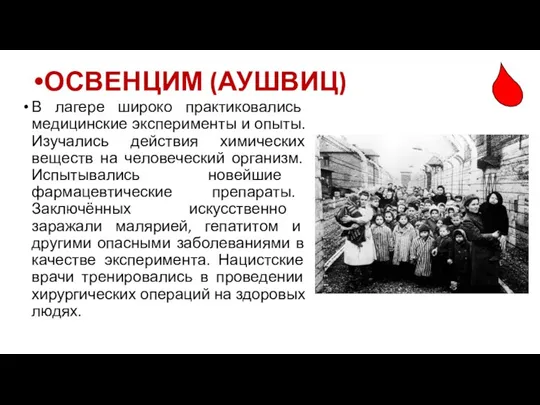 •ОСВЕНЦИМ (АУШВИЦ)

• В лагере широко практиковались медицинские эксперименты и опыты. Изучались действия химических веществ на человеческий организм. Испытывались новейшие фармацевтические препараты. Заключённых искусственно заражали малярией, гепатитом и другими опасными заболеваниями в качестве эксперимента. Нацистские врачи тренировались в проведении хирургических операций на здоровых людях.